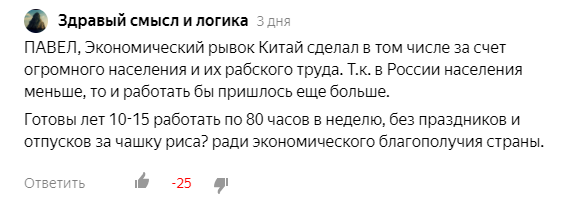 Здравый смысл и логика 3 дня

ПАВЕЛ, Экономический рывок Китай сделал в том числе за счет огромного населения и их рабского труда. Т.к. в России населения меньше, то и работать бы пришлось еще больше.

Готовы лет 10-15 работать по 80 часов в неделю, без праздников и отпусков за чашку риса? ради экономического благополучия страны.

Ответить -25